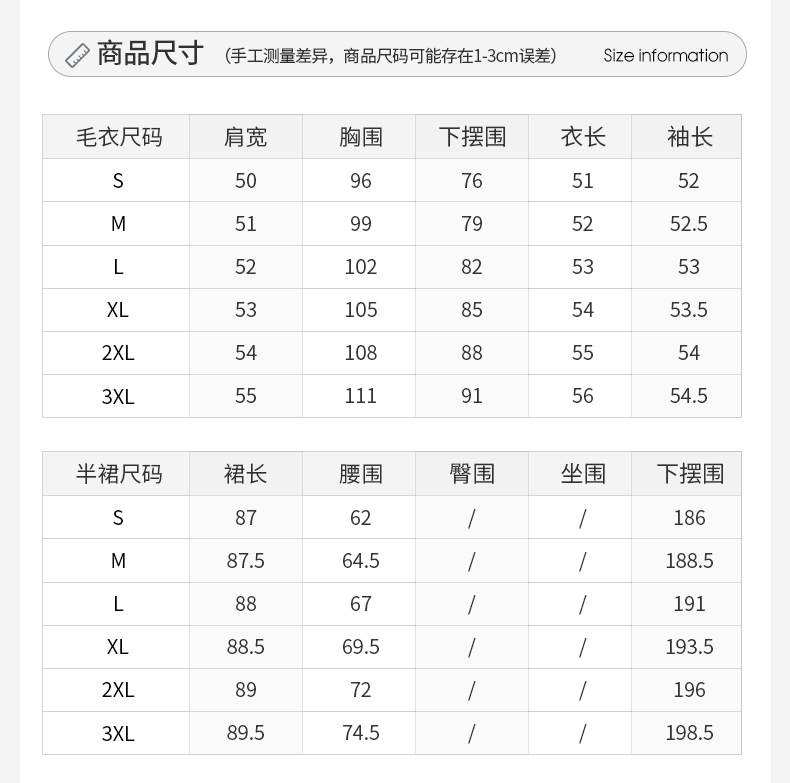 商品尺寸 （手工测量差异，商品尺码可能存在1-3cm误差） Size information

| 毛衣尺码 | 肩宽 | 胸围 | 下摆围 | 衣长 | 袖长 |
|---|---|---|---|---|---|
| S | 50 | 96 | 76 | 51 | 52 |
| M | 51 | 99 | 79 | 52 | 52.5 |
| L | 52 | 102 | 82 | 53 | 53 |
| XL | 53 | 105 | 85 | 54 | 53.5 |
| 2XL | 54 | 108 | 88 | 55 | 54 |
| 3XL | 55 | 111 | 91 | 56 | 54.5 |

| 半裙尺码 | 裙长 | 腰围 | 臀围 | 坐围 | 下摆围 |
|---|---|---|---|---|---|
| S | 87 | 62 | / | / | 186 |
| M | 87.5 | 64.5 | / | / | 188.5 |
| L | 88 | 67 | / | / | 191 |
| XL | 88.5 | 69.5 | / | / | 193.5 |
| 2XL | 89 | 72 | / | / | 196 |
| 3XL | 89.5 | 74.5 | / | / | 198.5 |